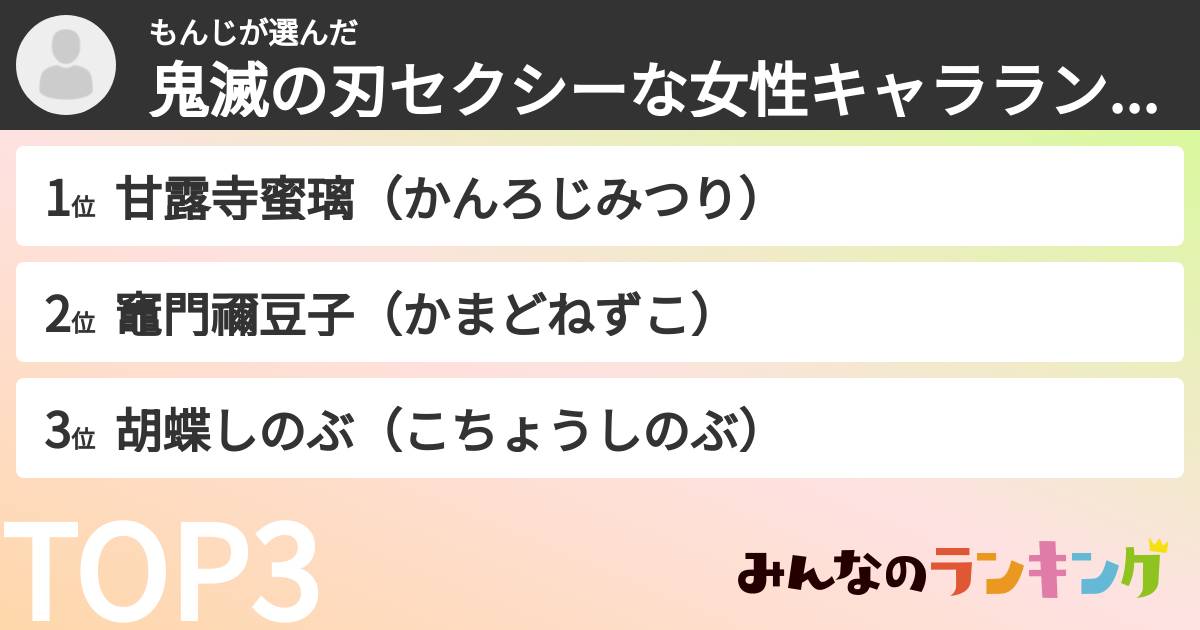 もんじが選んだ
鬼滅の刃セクシーな女性キャララン...

1位 甘露寺蜜璃（かんろじみつり）

2位 竈門禰豆子（かまどねずこ）

3位 胡蝶しのぶ（こちょうしのぶ）

TOP3

みんなのランキング